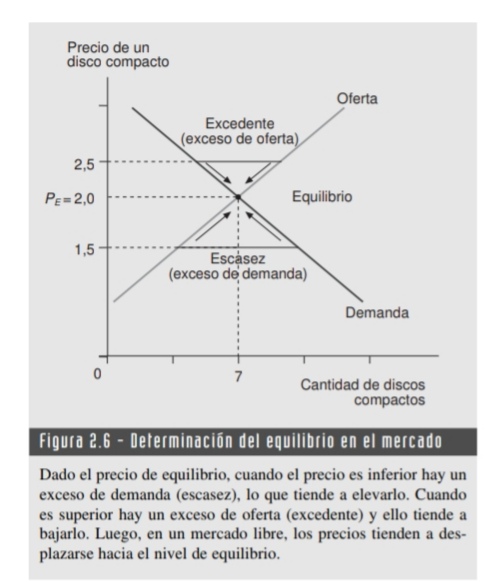 Precio de un disco compacto

Oferta

Excedente (exceso de oferta)

2,5

$P_E = 2,0$

Equilibrio

1,5

Escasez (exceso de demanda)

Demanda

0

7

Cantidad de discos compactos

Figura 2.6 – Determinación del equilibrio en el mercado

Dado el precio de equilibrio, cuando el precio es inferior hay un exceso de demanda (escasez), lo que tiende a elevarlo. Cuando es superior hay un exceso de oferta (excedente) y ello tiende a bajarlo. Luego, en un mercado libre, los precios tienden a desplazarse hacia el nivel de equilibrio.